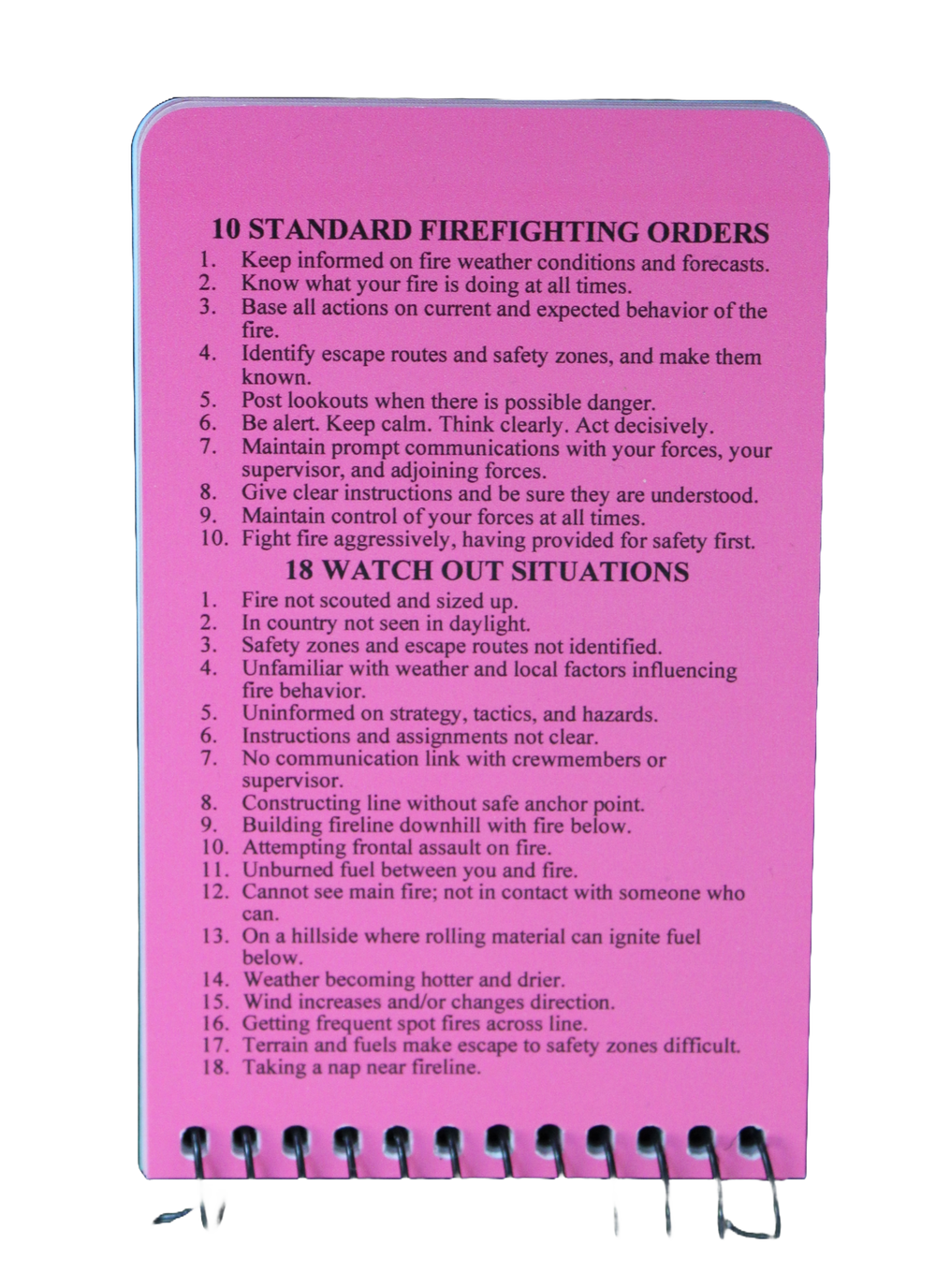 10 STANDARD FIREFIGHTING ORDERS
1. Keep informed on fire weather conditions and forecasts.
2. Know what your fire is doing at all times.
3. Base all actions on current and expected behavior of the fire.
4. Identify escape routes and safety zones, and make them known.
5. Post lookouts when there is possible danger.
6. Be alert. Keep calm. Think clearly. Act decisively.
7. Maintain prompt communications with your forces, your supervisor, and adjoining forces.
8. Give clear instructions and be sure they are understood.
9. Maintain control of your forces at all times.
10. Fight fire aggressively, having provided for safety first.

18 WATCH OUT SITUATIONS
1. Fire not scouted and sized up.
2. In country not seen in daylight.
3. Safety zones and escape routes not identified.
4. Unfamiliar with weather and local factors influencing fire behavior.
5. Uninformed on strategy, tactics, and hazards.
6. Instructions and assignments not clear.
7. No communication link with crewmembers or supervisor.
8. Constructing line without safe anchor point.
9. Building fireline downhill with fire below.
10. Attempting frontal assault on fire.
11. Unburned fuel between you and fire.
12. Cannot see main fire; not in contact with someone who can.
13. On a hillside where rolling material can ignite fuel below.
14. Weather becoming hotter and drier.
15. Wind increases and/or changes direction.
16. Getting frequent spot fires across line.
17. Terrain and fuels make escape to safety zones difficult.
18. Taking a nap near fireline.